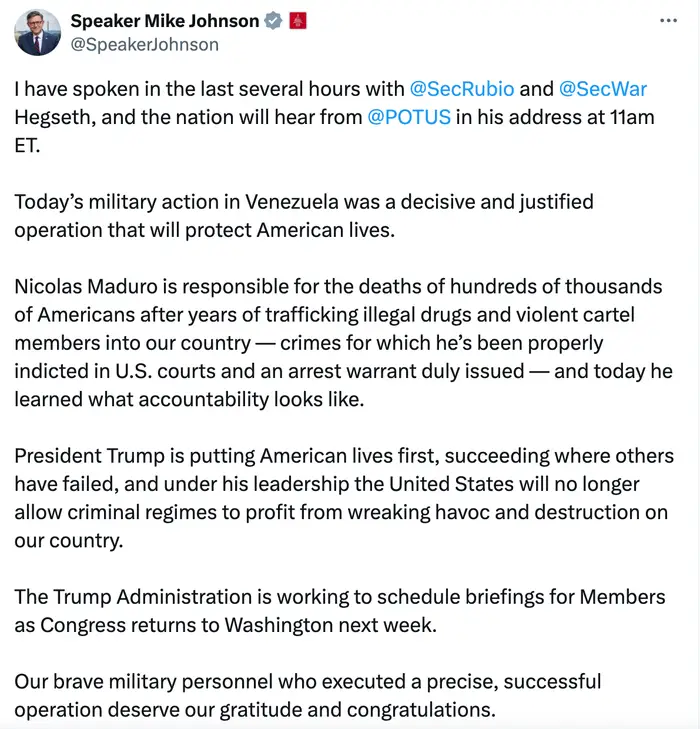 Speaker Mike Johnson
@SpeakerJohnson

I have spoken in the last several hours with @SecRubio and @SecWar Hegseth, and the nation will hear from @POTUS in his address at 11am ET.

Today's military action in Venezuela was a decisive and justified operation that will protect American lives.

Nicolas Maduro is responsible for the deaths of hundreds of thousands of Americans after years of trafficking illegal drugs and violent cartel members into our country — crimes for which he's been properly indicted in U.S. courts and an arrest warrant duly issued — and today he learned what accountability looks like.

President Trump is putting American lives first, succeeding where others have failed, and under his leadership the United States will no longer allow criminal regimes to profit from wreaking havoc and destruction on our country.

The Trump Administration is working to schedule briefings for Members as Congress returns to Washington next week.

Our brave military personnel who executed a precise, successful operation deserve our gratitude and congratulations.